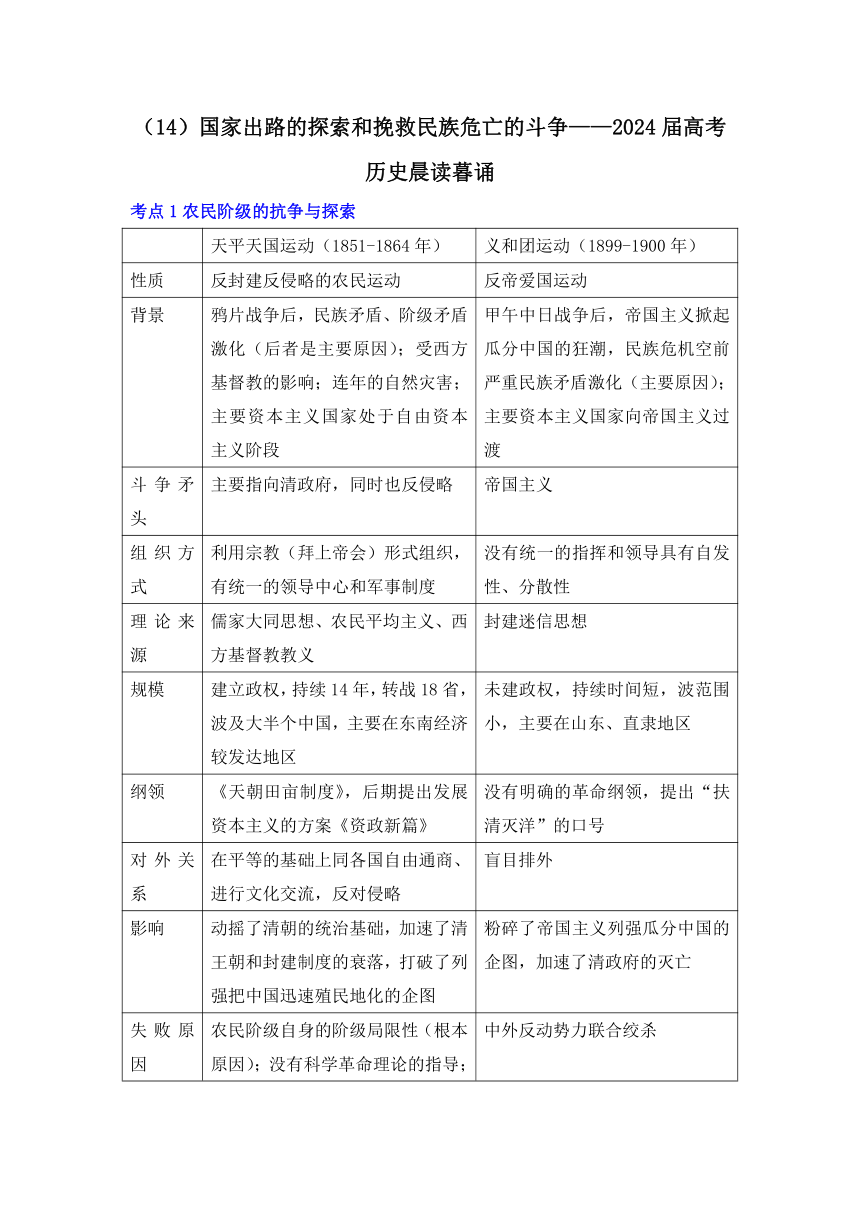 （14）国家出路的探索和挽救民族危亡的斗争——2024届高考历史晨读暮诵

考点1农民阶级的抗争与探索

|  | 天平天国运动（1851-1864年） | 义和团运动（1899-1900年） |
|---|---|---|
| 性质 | 反封建反侵略的农民运动 | 反帝爱国运动 |
| 背景 | 鸦片战争后，民族矛盾、阶级矛盾激化（后者是主要原因）；受西方基督教的影响；连年的自然灾害；主要资本主义国家处于自由资本主义阶段 | 甲午中日战争后，帝国主义掀起瓜分中国的狂潮，民族危机空前严重民族矛盾激化（主要原因）；主要资本主义国家向帝国主义过渡 |
| 斗争矛头 | 主要指向清政府，同时也反侵略 | 帝国主义 |
| 组织方式 | 利用宗教（拜上帝会）形式组织，有统一的领导中心和军事制度 | 没有统一的指挥和领导具有自发性、分散性 |
| 理论来源 | 儒家大同思想、农民平均主义、西方基督教教义 | 封建迷信思想 |
| 规模 | 建立政权，持续14年，转战18省，波及大半个中国，主要在东南经济较发达地区 | 未建政权，持续时间短，波范围小，主要在山东、直隶地区 |
| 纲领 | 《天朝田亩制度》，后期提出发展资本主义的方案《资政新篇》 | 没有明确的革命纲领，提出“扶清灭洋”的口号 |
| 对外关系 | 在平等的基础上同各国自由通商、进行文化交流，反对侵略 | 盲目排外 |
| 影响 | 动摇了清朝的统治基础，加速了清王朝和封建制度的衰落，打破了列强把中国迅速殖民地化的企图 | 粉碎了帝国主义列强瓜分中国的企图，加速了清政府的灭亡 |
| 失败原因 | 农民阶级自身的阶级局限性（根本原因）；没有科学革命理论的指导； | 中外反动势力联合绞杀 |